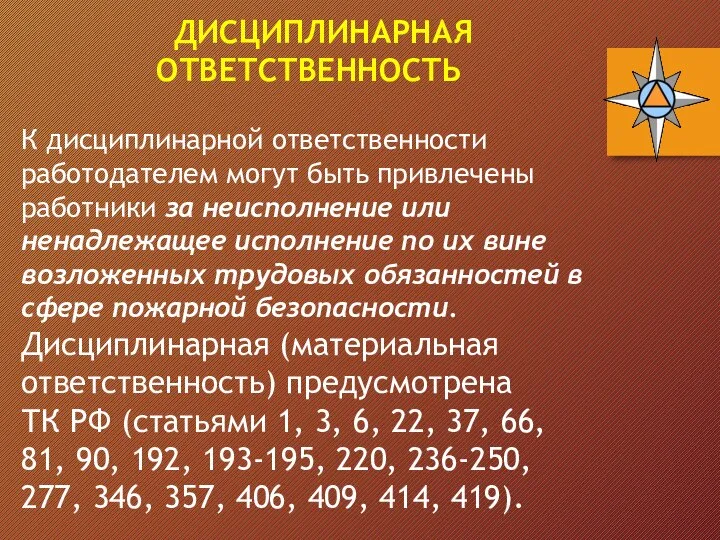 ДИСЦИПЛИНАРНАЯ ОТВЕТСТВЕННОСТЬ

К дисциплинарной ответственности работодателем могут быть привлечены работники за неисполнение или ненадлежащее исполнение по их вине возложенных трудовых обязанностей в сфере пожарной безопасности.
Дисциплинарная (материальная ответственность) предусмотрена ТК РФ (статьями 1, 3, 6, 22, 37, 66, 81, 90, 192, 193-195, 220, 236-250, 277, 346, 357, 406, 409, 414, 419).